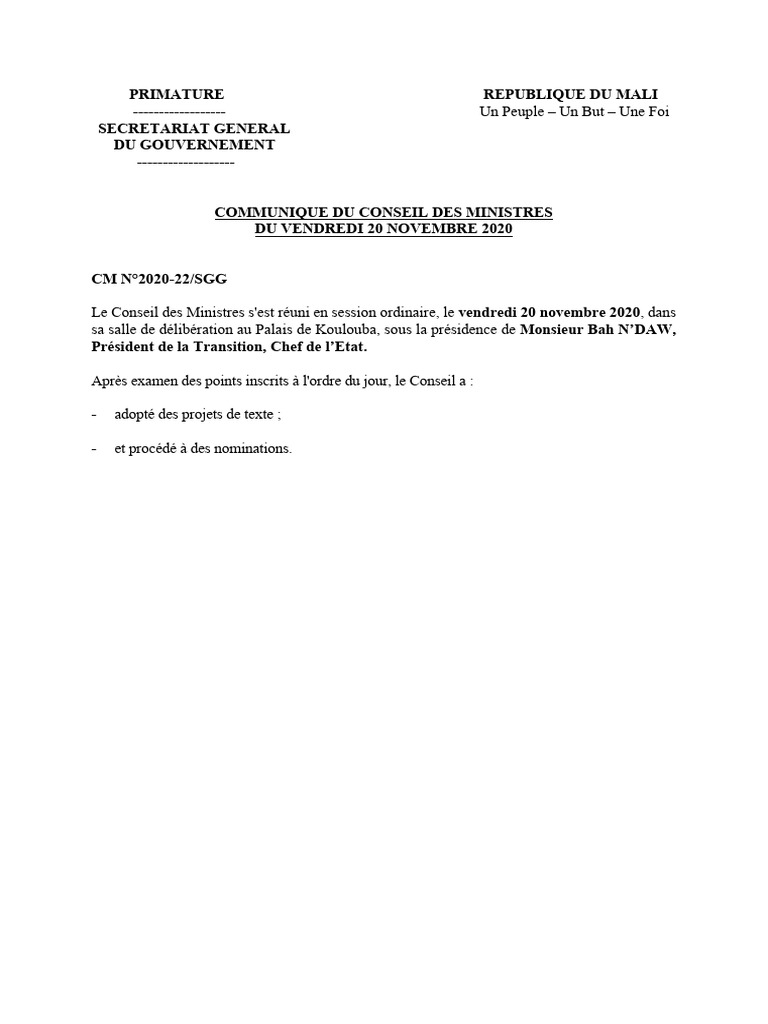 PRIMATURE
------------------
SECRETARIAT GENERAL
DU GOUVERNEMENT
-------------------

REPUBLIQUE DU MALI
Un Peuple – Un But – Une Foi

COMMUNIQUE DU CONSEIL DES MINISTRES
DU VENDREDI 20 NOVEMBRE 2020

CM N°2020-22/SGG

Le Conseil des Ministres s'est réuni en session ordinaire, le vendredi 20 novembre 2020, dans sa salle de délibération au Palais de Koulouba, sous la présidence de Monsieur Bah N'DAW, Président de la Transition, Chef de l'Etat.

Après examen des points inscrits à l'ordre du jour, le Conseil a :

- adopté des projets de texte ;

- et procédé à des nominations.